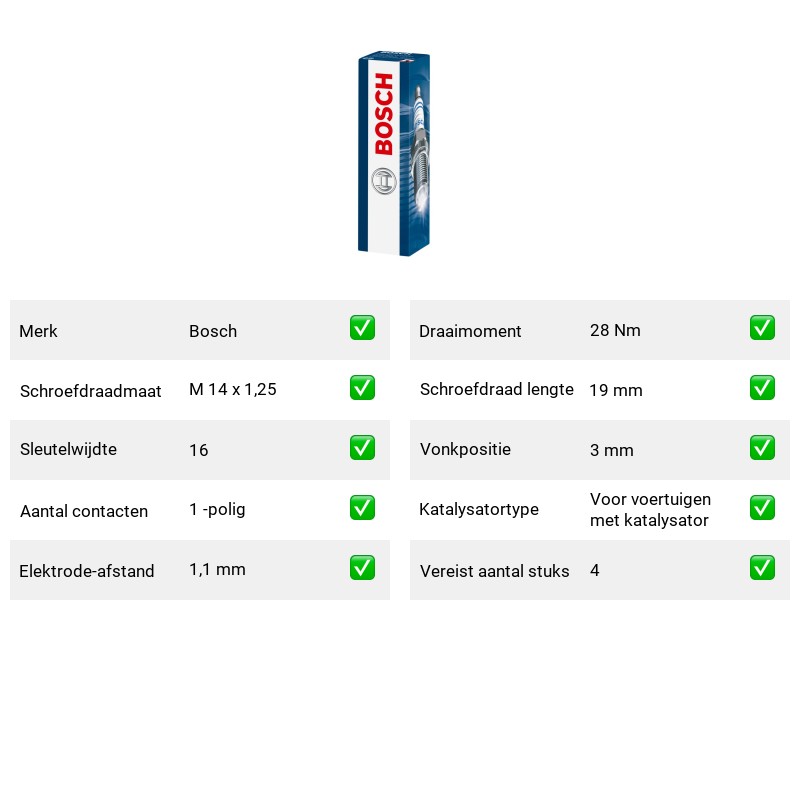 BOSCH

Merk Bosch ☑

Schroefdraadmaat M 14 x 1,25 ☑

Sleutelwijdte 16 ☑

Aantal contacten 1 -polig ☑

Elektrode-afstand 1,1 mm ☑

Draaimoment 28 Nm ☑

Schroefdraad lengte 19 mm ☑

Vonkpositie 3 mm ☑

Katalysatortype Voor voertuigen met katalysator ☑

Vereist aantal stuks 4 ☑